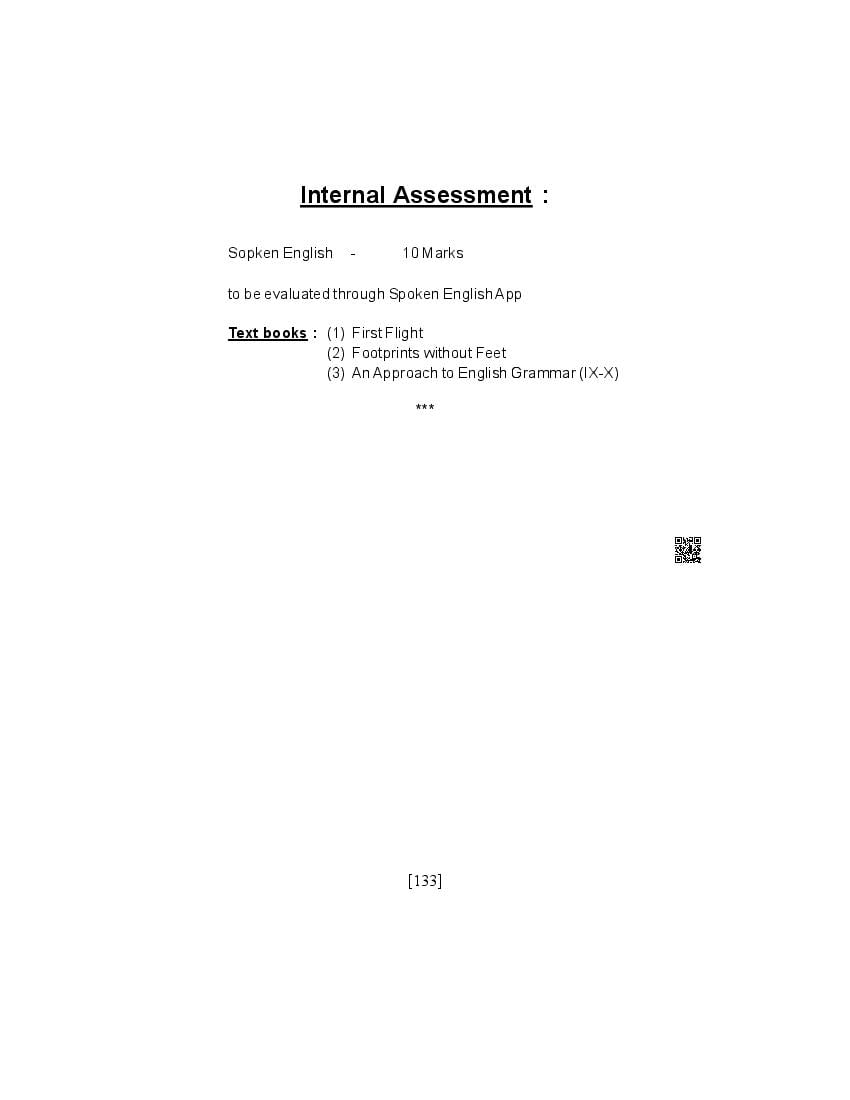 Internal Assessment :

Sopken English - 10 Marks

to be evaluated through Spoken English App

Text books : (1) First Flight
(2) Footprints without Feet
(3) An Approach to English Grammar (IX-X)

***

[133]